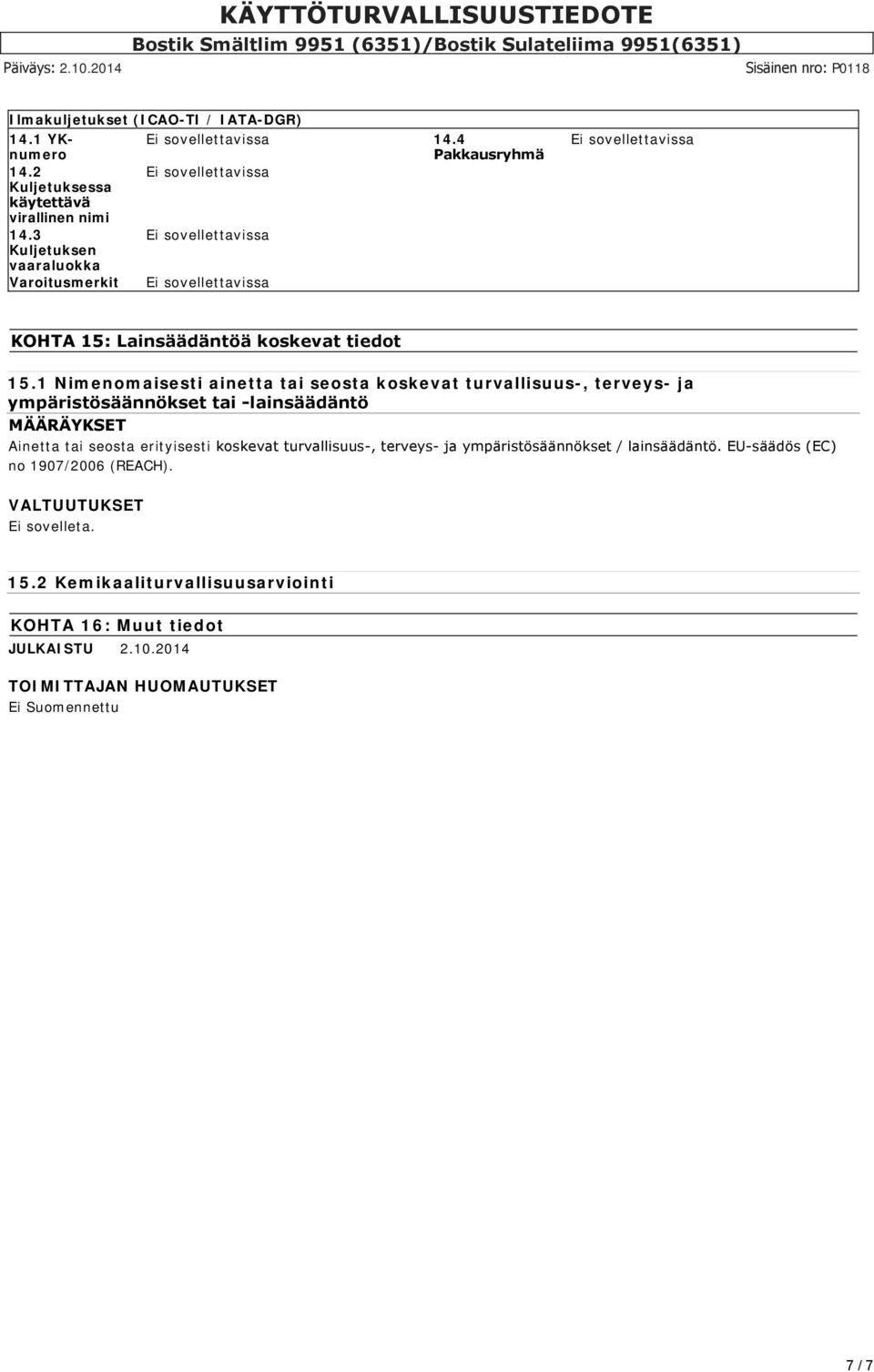 KÄYTTÖTURVALLISUUSTIEDOTE
Bostik Smältlim 9951 (6351)/Bostik Sulateliima 9951(6351)
Päiväys: 2.10.2014 Sisäinen nro: P0118

Ilmakuljetukset (ICAO-TI / IATA-DGR)

| | | | |
|---|---|---|---|
| 14.1 YK-numero | Ei sovellettavissa | 14.4 Pakkausryhmä | Ei sovellettavissa |
| 14.2 Kuljetuksessa käytettävä virallinen nimi | Ei sovellettavissa | | |
| 14.3 Kuljetuksen vaaraluokka | Ei sovellettavissa | | |
| Varoitusmerkit | Ei sovellettavissa | | |

KOHTA 15: Lainsäädäntöä koskevat tiedot

15.1 Nimenomaisesti ainetta tai seosta koskevat turvallisuus-, terveys- ja ympäristösäännökset tai -lainsäädäntö
MÄÄRÄYKSET
Ainetta tai seosta erityisesti koskevat turvallisuus-, terveys- ja ympäristösäännökset / lainsäädäntö. EU-säädös (EC) no 1907/2006 (REACH).

VALTUUTUKSET
Ei sovelleta.

15.2 Kemikaaliturvallisuusarviointi

KOHTA 16: Muut tiedot
JULKAISTU 2.10.2014

TOIMITTAJAN HUOMAUTUKSET
Ei Suomennettu

7 / 7